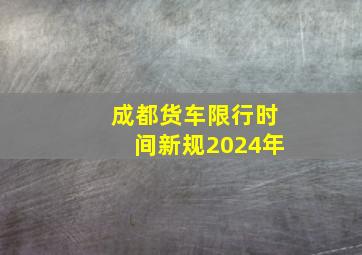 成都货车限行时间新规2024年